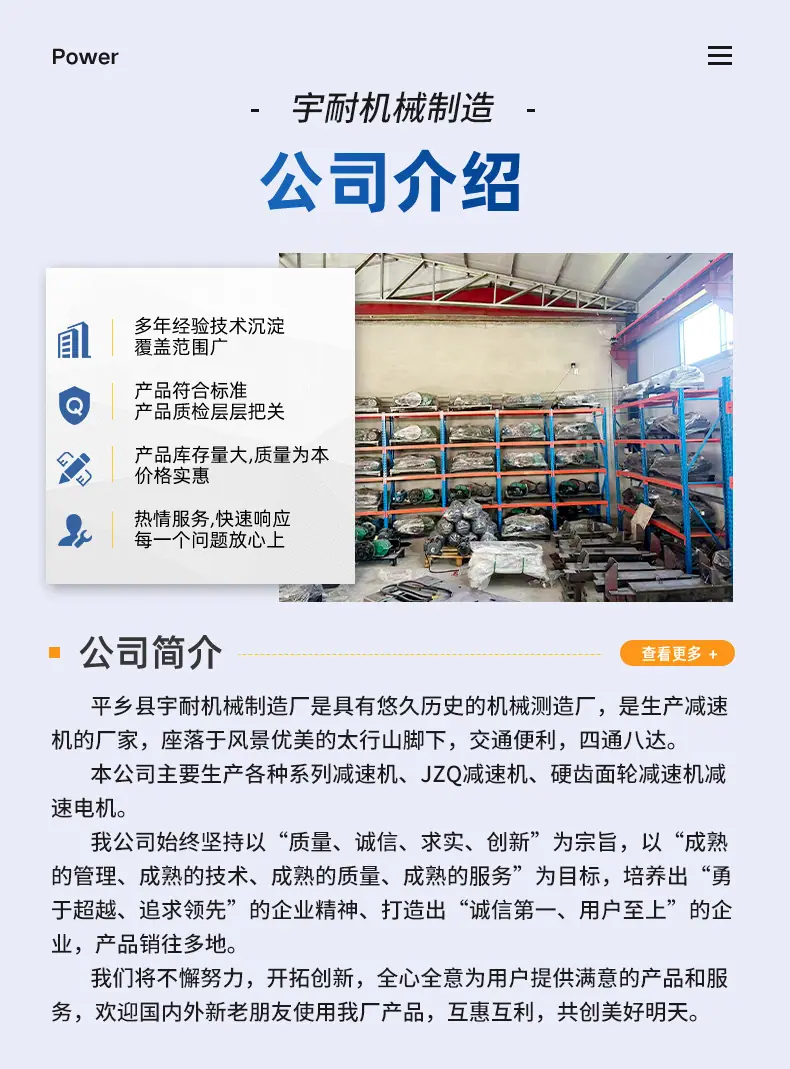 Power

- 宇耐机械制造 -

公司介绍

多年经验技术沉淀
覆盖范围广

产品符合标准
产品质检层层把关

产品库存量大,质量为本
价格实惠

热情服务,快速响应
每一个问题放心上

公司简介

查看更多 +

平乡县宇耐机械制造厂是具有悠久历史的机械测造厂，是生产减速机的厂家，座落于风景优美的太行山脚下，交通便利，四通八达。

本公司主要生产各种系列减速机、JZQ减速机、硬齿面轮减速机减速电机。

我公司始终坚持以“质量、诚信、求实、创新”为宗旨，以“成熟的管理、成熟的技术、成熟的质量、成熟的服务”为目标，培养出“勇于超越、追求领先”的企业精神、打造出“诚信第一、用户至上”的企业，产品销往多地。

我们将不懈努力，开拓创新，全心全意为用户提供满意的产品和服务，欢迎国内外新老朋友使用我厂产品，互惠互利，共创美好明天。